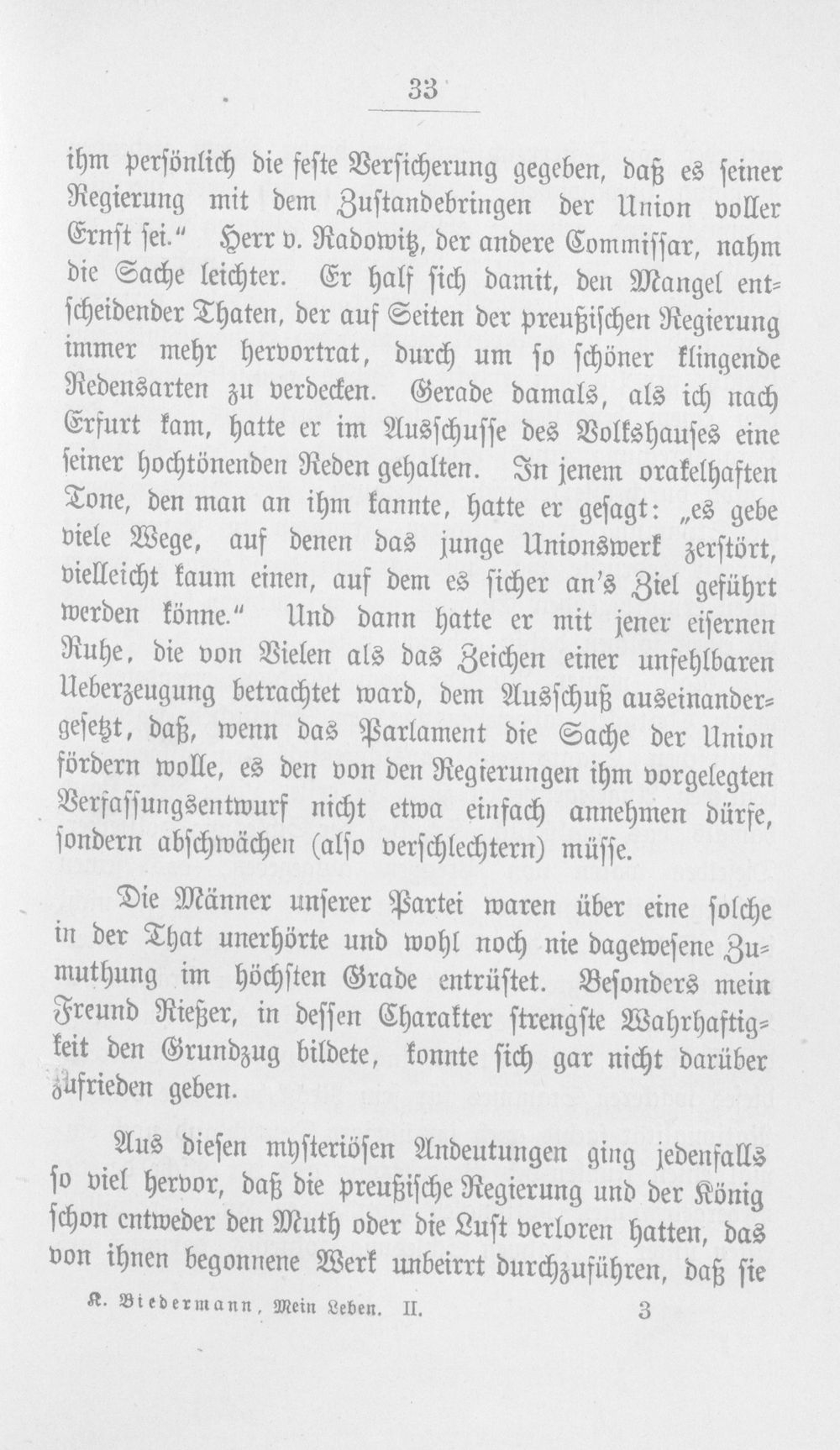 33

ihm persönlich die feste Versicherung gegeben, daß es seiner Regierung mit dem Zustandebringen der Union voller Ernst sei." Herr v. Radowitz, der andere Commissar, nahm die Sache leichter. Er half sich damit, den Mangel entscheidender Thaten, der auf Seiten der preußischen Regierung immer mehr hervortrat, durch um so schöner klingende Redensarten zu verdecken. Gerade damals, als ich nach Erfurt kam, hatte er im Ausschusse des Volkshauses eine seiner hochtönenden Reden gehalten. In jenem orakelhaften Tone, den man an ihm kannte, hatte er gesagt: „es gebe viele Wege, auf denen das junge Unionswerk zerstört, vielleicht kaum einen, auf dem es sicher an's Ziel geführt werden könne." Und dann hatte er mit jener eisernen Ruhe, die von Vielen als das Zeichen einer unfehlbaren Ueberzeugung betrachtet ward, dem Ausschuß auseinandergesetzt, daß, wenn das Parlament die Sache der Union fördern wolle, es den von den Regierungen ihm vorgelegten Verfassungsentwurf nicht etwa einfach annehmen dürfe, sondern abschwächen (also verschlechtern) müsse.

Die Männer unserer Partei waren über eine solche in der That unerhörte und wohl noch nie dagewesene Zumuthung im höchsten Grade entrüstet. Besonders mein Freund Rießer, in dessen Charakter strengste Wahrhaftigkeit den Grundzug bildete, konnte sich gar nicht darüber zufrieden geben.

Aus diesen mysteriösen Andeutungen ging jedenfalls so viel hervor, daß die preußische Regierung und der König schon entweder den Muth oder die Lust verloren hatten, das von ihnen begonnene Werk unbeirrt durchzuführen, daß sie

K. Biedermann, Mein Leben. II. 3